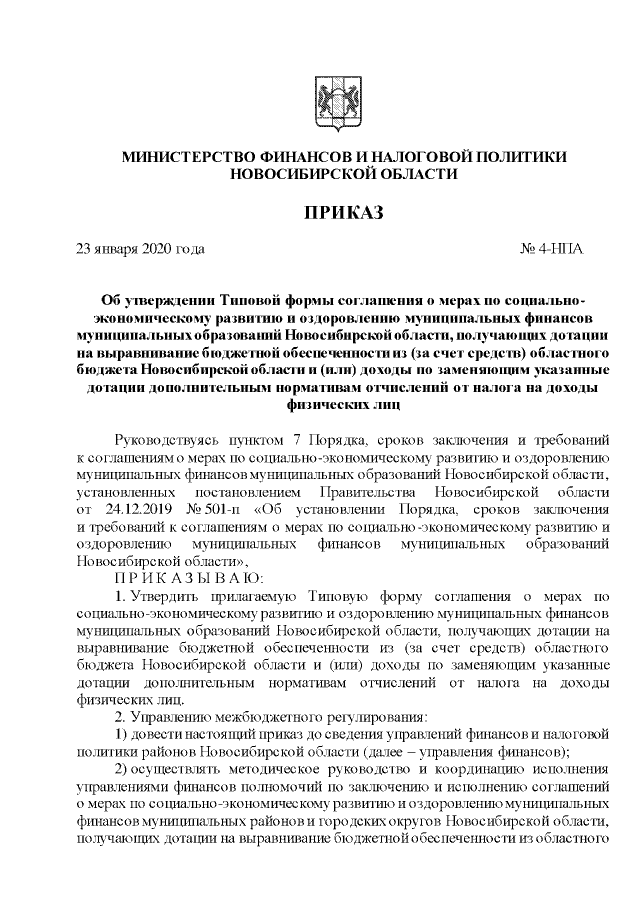 МИНИСТЕРСТВО ФИНАНСОВ И НАЛОГОВОЙ ПОЛИТИКИ НОВОСИБИРСКОЙ ОБЛАСТИ

ПРИКАЗ

23 января 2020 года № 4-НПА

Об утверждении Типовой формы соглашения о мерах по социально-экономическому развитию и оздоровлению муниципальных финансов муниципальных образований Новосибирской области, получающих дотации на выравнивание бюджетной обеспеченности из (за счет средств) областного бюджета Новосибирской области и (или) доходы по заменяющим указанные дотации дополнительным нормативам отчислений от налога на доходы физических лиц

Руководствуясь пунктом 7 Порядка, сроков заключения и требований к соглашениям о мерах по социально-экономическому развитию и оздоровлению муниципальных финансов муниципальных образований Новосибирской области, установленных постановлением Правительства Новосибирской области от 24.12.2019 № 501-п «Об установлении Порядка, сроков заключения и требований к соглашениям о мерах по социально-экономическому развитию и оздоровлению муниципальных финансов муниципальных образований Новосибирской области»,

П Р И К А З Ы В А Ю:

1. Утвердить прилагаемую Типовую форму соглашения о мерах по социально-экономическому развитию и оздоровлению муниципальных финансов муниципальных образований Новосибирской области, получающих дотации на выравнивание бюджетной обеспеченности из (за счет средств) областного бюджета Новосибирской области и (или) доходы по заменяющим указанные дотации дополнительным нормативам отчислений от налога на доходы физических лиц.

2. Управлению межбюджетного регулирования:

1) довести настоящий приказ до сведения управлений финансов и налоговой политики районов Новосибирской области (далее – управления финансов);

2) осуществлять методическое руководство и координацию исполнения управлениями финансов полномочий по заключению и исполнению соглашений о мерах по социально-экономическому развитию и оздоровлению муниципальных финансов муниципальных районов и городских округов Новосибирской области, получающих дотации на выравнивание бюджетной обеспеченности из областного